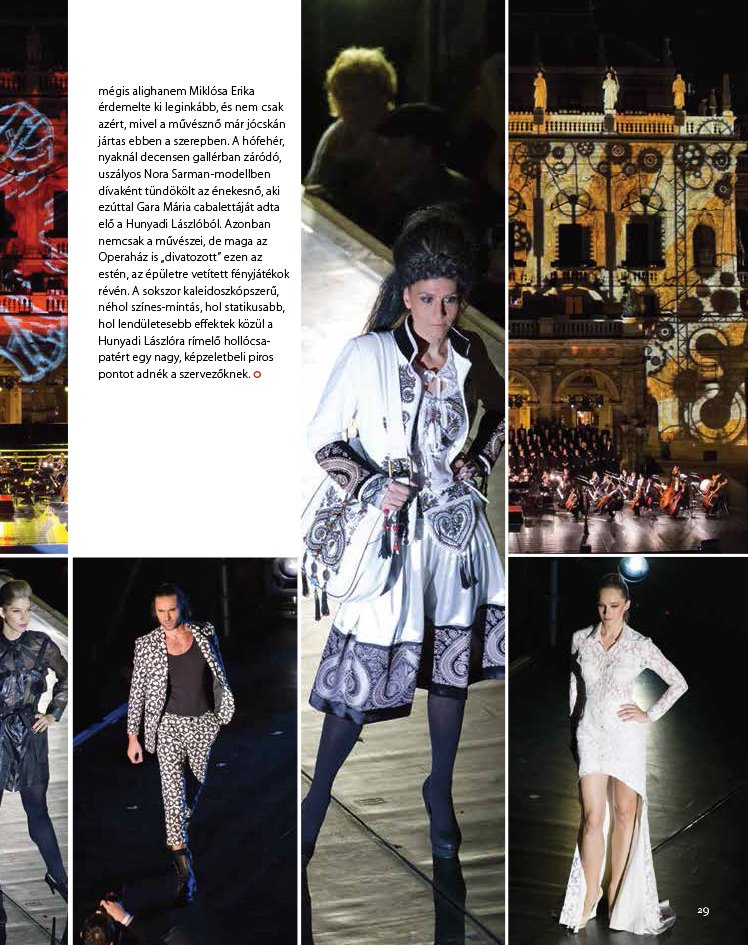 mégis alighanem Miklósa Erika érdemelte ki leginkább, és nem csak azért, mivel a művésznő már jócskán jártas ebben a szerepben. A hófehér, nyaknál decensen gallérban záródó, uszályos Nora Sarman-modellben dívaként tündökölt az énekesnő, aki ezúttal Gara Mária cabalettáját adta elő a Hunyadi Lászlóból. Azonban nemcsak a művészei, de maga az Operaház is „divatozott" ezen az estén, az épületre vetített fényjátékok révén. A sokszor kaleidoszkópszerű, néhol színes-mintás, hol statikusabb, hol lendületesebb effektek közül a Hunyadi Lászlóra rímelő hollócsapatért egy nagy, képzeletbeli piros pontot adnék a szervezőknek.

29